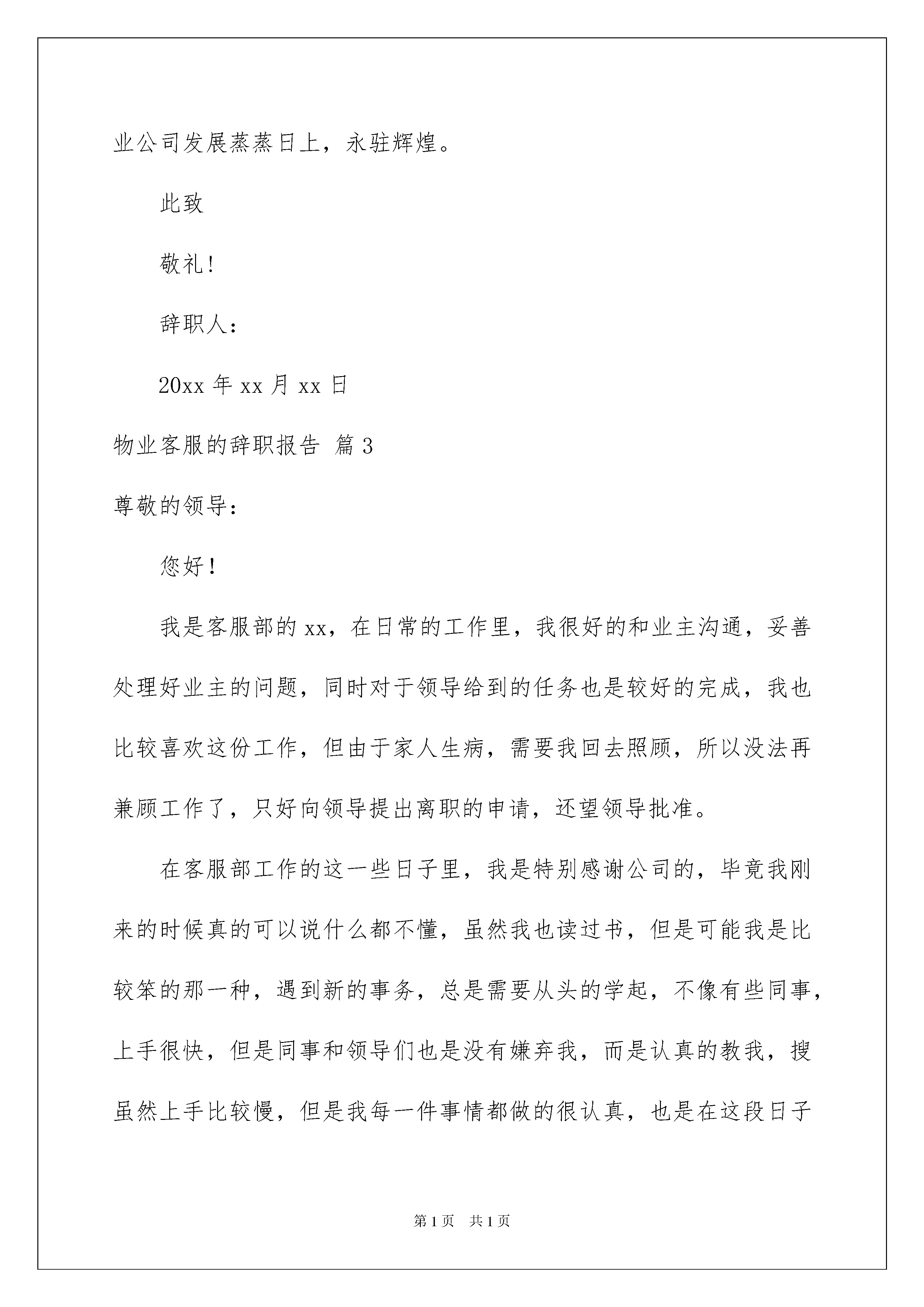 业公司发展蒸蒸日上，永驻辉煌。

此致

敬礼!

辞职人：

20xx 年 xx 月 xx 日

物业客服的辞职报告 篇 3

尊敬的领导：

您好！

我是客服部的 xx，在日常的工作里，我很好的和业主沟通，妥善处理好业主的问题，同时对于领导给到的任务也是较好的完成，我也比较喜欢这份工作，但由于家人生病，需要我回去照顾，所以没法再兼顾工作了，只好向领导提出离职的申请，还望领导批准。

在客服部工作的这一些日子里，我是特别感谢公司的，毕竟我刚来的时候真的可以说什么都不懂，虽然我也读过书，但是可能我是比较笨的那一种，遇到新的事务，总是需要从头的学起，不像有些同事，上手很快，但是同事和领导们也是没有嫌弃我，而是认真的教我，搜虽然上手比较慢，但是我每一件事情都做的很认真，也是在这段日子

第 1 页　共 1 页